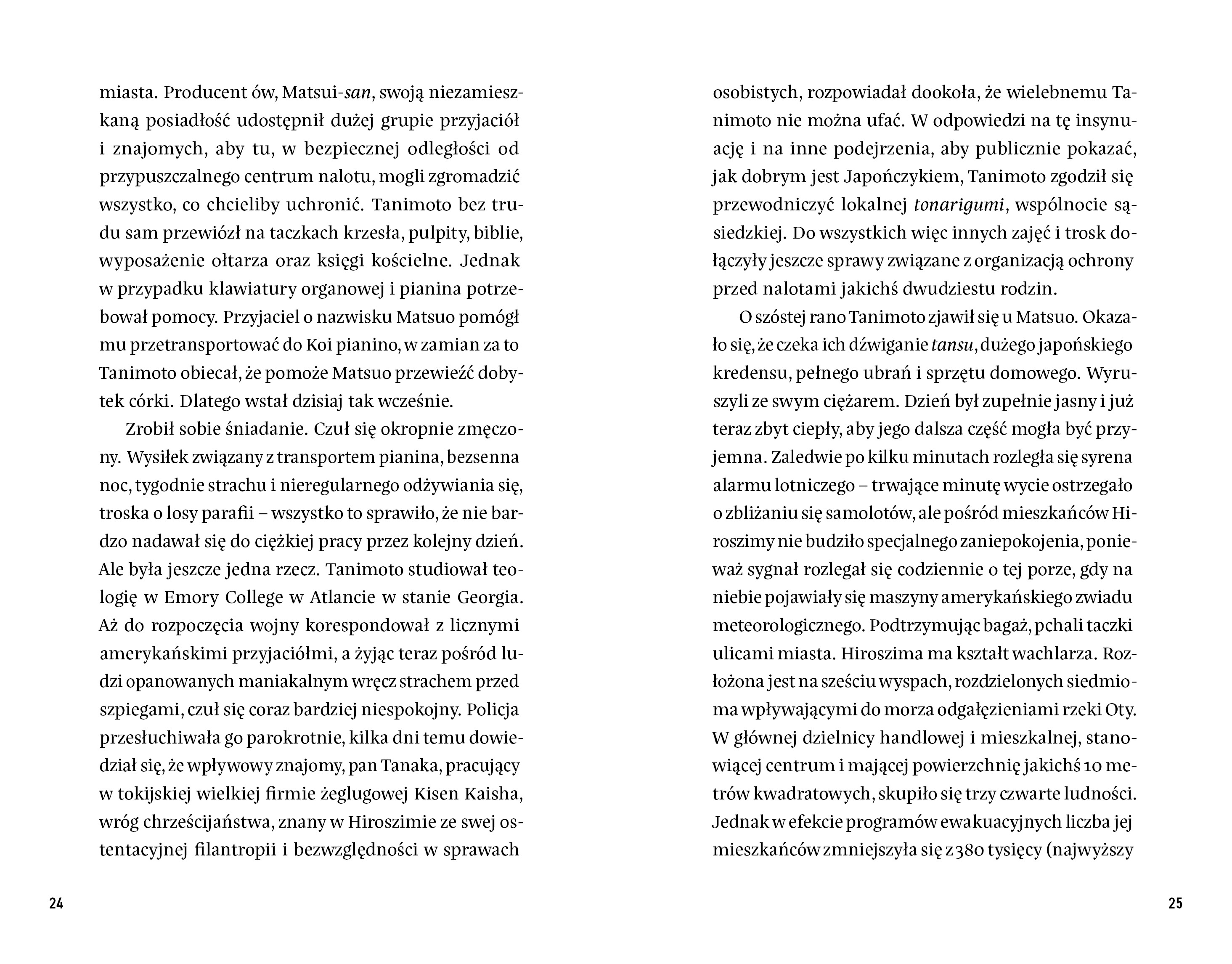 miasta. Producent ów, Matsui-san, swoją niezamieszkaną posiadłość udostępnił dużej grupie przyjaciół i znajomych, aby tu, w bezpiecznej odległości od przypuszczalnego centrum nalotu, mogli zgromadzić wszystko, co chcieliby uchronić. Tanimoto bez trudu sam przewiózł na taczkach krzesła, pulpity, biblie, wyposażenie ołtarza oraz księgi kościelne. Jednak w przypadku klawiatury organowej i pianina potrzebował pomocy. Przyjaciel o nazwisku Matsuo pomógł mu przetransportować do Koi pianino, w zamian za to Tanimoto obiecał, że pomoże Matsuo przewieźć dobytek córki. Dlatego wstał dzisiaj tak wcześnie.

Zrobił sobie śniadanie. Czuł się okropnie zmęczony. Wysiłek związany z transportem pianina, bezsenna noc, tygodnie strachu i nieregularnego odżywiania się, troska o losy parafii – wszystko to sprawiło, że nie bardzo nadawał się do ciężkiej pracy przez kolejny dzień. Ale była jeszcze jedna rzecz. Tanimoto studiował teologię w Emory College w Atlancie w stanie Georgia. Aż do rozpoczęcia wojny korespondował z licznymi amerykańskimi przyjaciółmi, a żyjąc teraz pośród ludzi opanowanych maniakalnym wręcz strachem przed szpiegami, czuł się coraz bardziej niespokojny. Policja przesłuchiwała go parokrotnie, kilka dni temu dowiedział się, że wpływowy znajomy, pan Tanaka, pracujący w tokijskiej wielkiej firmie żeglugowej Kisen Kaisha, wróg chrześcijaństwa, znany w Hiroszimie ze swej ostentacyjnej filantropii i bezwzględności w sprawach

24

osobistych, rozpowiadał dookoła, że wielebnemu Tanimoto nie można ufać. W odpowiedzi na tę insynuację i na inne podejrzenia, aby publicznie pokazać, jak dobrym jest Japończykiem, Tanimoto zgodził się przewodniczyć lokalnej tonarigumi, wspólnocie sąsiedzkiej. Do wszystkich więc innych zajęć i trosk dołączyły jeszcze sprawy związane z organizacją ochrony przed nalotami jakichś dwudziestu rodzin.

O szóstej rano Tanimoto zjawił się u Matsuo. Okazało się, że czeka ich dźwiganie tansu, dużego japońskiego kredensu, pełnego ubrań i sprzętu domowego. Wyruszyli ze swym ciężarem. Dzień był zupełnie jasny i już teraz zbyt ciepły, aby jego dalsza część mogła być przyjemna. Zaledwie po kilku minutach rozległa się syrena alarmu lotniczego – trwające minutę wycie ostrzegało o zbliżaniu się samolotów, ale pośród mieszkańców Hiroszimy nie budziło specjalnego zaniepokojenia, ponieważ sygnał rozlegał się codziennie o tej porze, gdy na niebie pojawiały się maszyny amerykańskiego zwiadu meteorologicznego. Podtrzymując bagaż, pchali taczki ulicami miasta. Hiroszima ma kształt wachlarza. Rozłożona jest na sześciu wyspach, rozdzielonych siedmioma wpływającymi do morza odgałęzieniami rzeki Oty. W głównej dzielnicy handlowej i mieszkalnej, stanowiącej centrum i mającej powierzchnię jakichś 10 metrów kwadratowych, skupiło się trzy czwarte ludności. Jednak w efekcie programów ewakuacyjnych liczba jej mieszkańców zmniejszyła się z 380 tysięcy (najwyższy

25